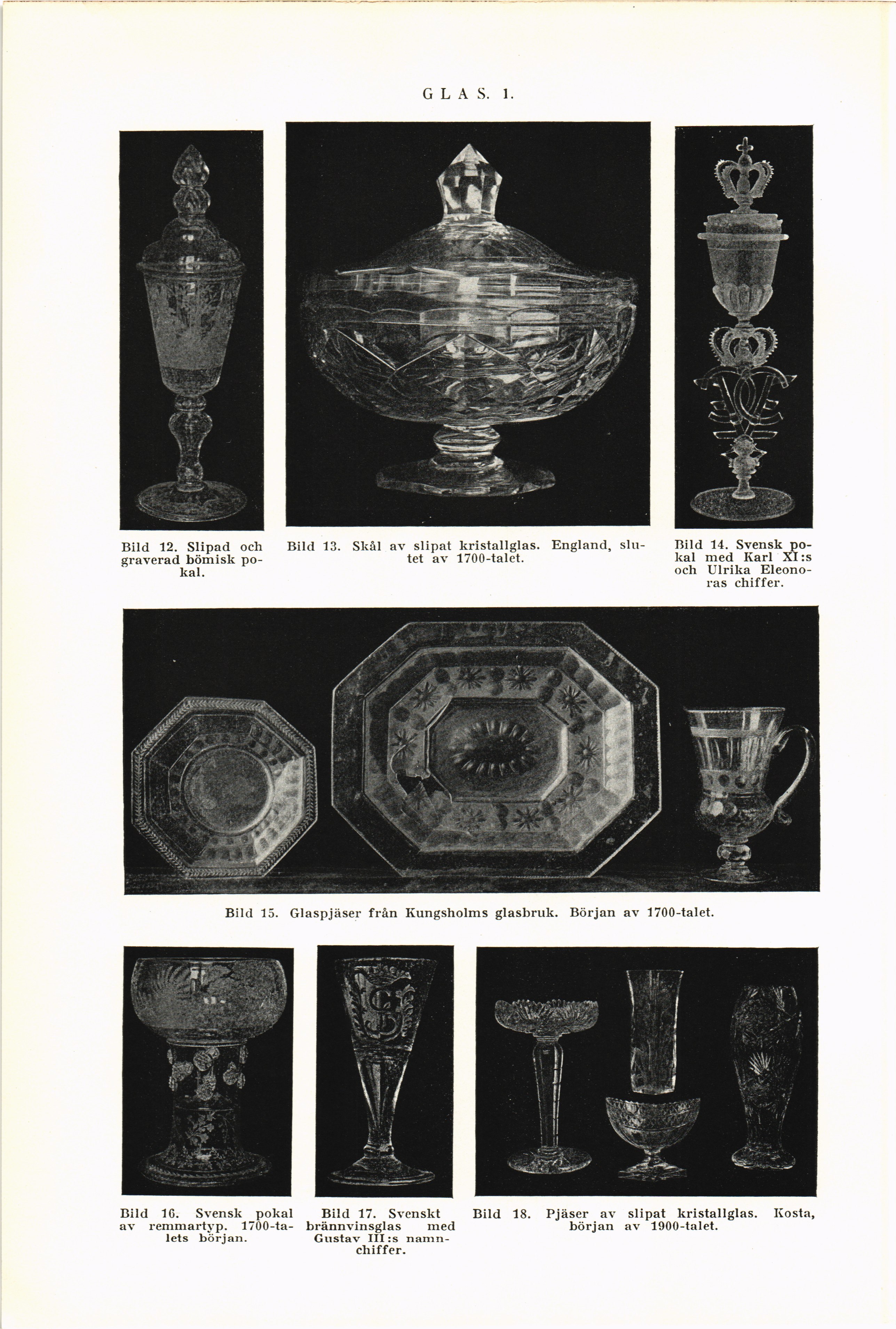 GLAS. 1.

Bild 12. Slipad och graverad bömisk pokal.

Bild 13. Skål av slipat kristallglas. England, slutet av 1700-talet.

Bild 14. Svensk pokal med Karl XI:s och Ulrika Eleonoras chiffer.

Bild 15. Glaspjäser från Kungsholms glasbruk. Början av 1700-talet.

Bild 16. Svensk pokal av remmartyp. 1700-talets början.

Bild 17. Svenskt brännvinsglas med Gustav III:s namnchiffer.

Bild 18. Pjäser av slipat kristallglas. Kosta, början av 1900-talet.